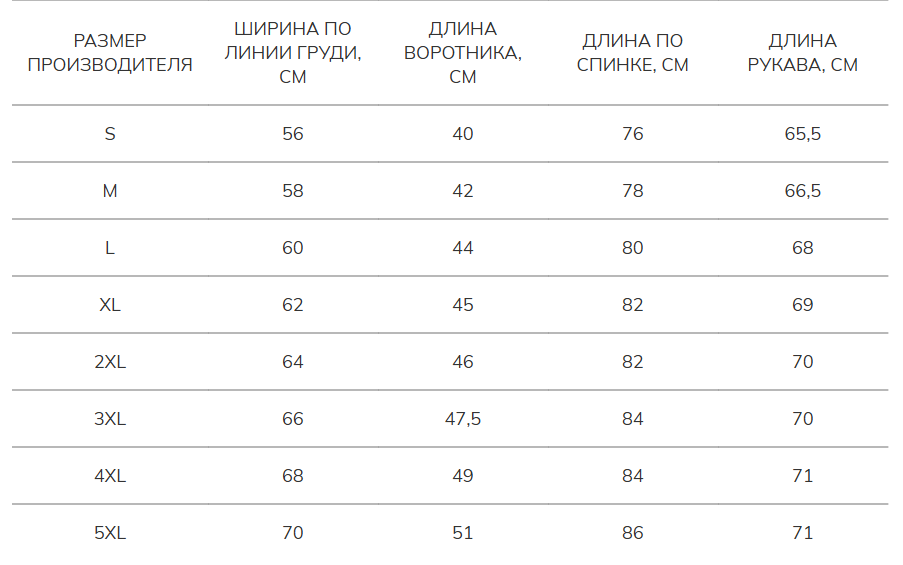 | РАЗМЕР ПРОИЗВОДИТЕЛЯ | ШИРИНА ПО ЛИНИИ ГРУДИ, СМ | ДЛИНА ВОРОТНИКА, СМ | ДЛИНА ПО СПИНКЕ, СМ | ДЛИНА РУКАВА, СМ |
|---|---|---|---|---|
| S | 56 | 40 | 76 | 65,5 |
| M | 58 | 42 | 78 | 66,5 |
| L | 60 | 44 | 80 | 68 |
| XL | 62 | 45 | 82 | 69 |
| 2XL | 64 | 46 | 82 | 70 |
| 3XL | 66 | 47,5 | 84 | 70 |
| 4XL | 68 | 49 | 84 | 71 |
| 5XL | 70 | 51 | 86 | 71 |